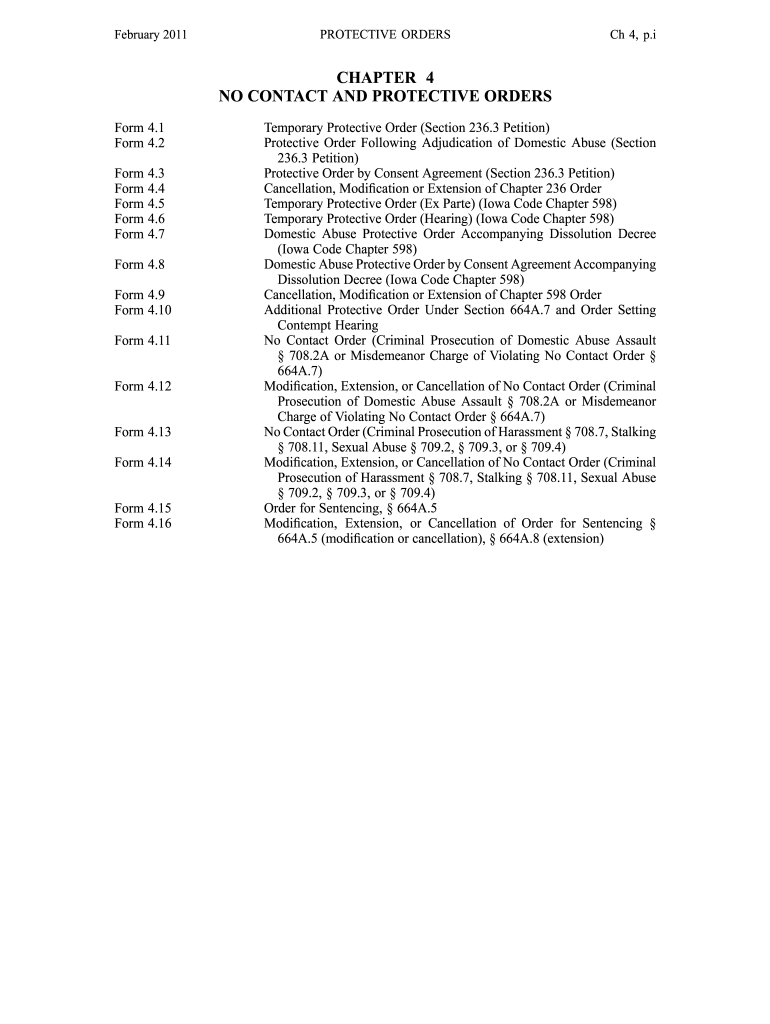 February 2011 PROTECTIVE ORDERS Ch 4, p.i

CHAPTER 4
NO CONTACT AND PROTECTIVE ORDERS

| | |
|---|---|
| Form 4.1 | Temporary Protective Order (Section 236.3 Petition) |
| Form 4.2 | Protective Order Following Adjudication of Domestic Abuse (Section 236.3 Petition) |
| Form 4.3 | Protective Order by Consent Agreement (Section 236.3 Petition) |
| Form 4.4 | Cancellation, Modification or Extension of Chapter 236 Order |
| Form 4.5 | Temporary Protective Order (Ex Parte) (Iowa Code Chapter 598) |
| Form 4.6 | Temporary Protective Order (Hearing) (Iowa Code Chapter 598) |
| Form 4.7 | Domestic Abuse Protective Order Accompanying Dissolution Decree (Iowa Code Chapter 598) |
| Form 4.8 | Domestic Abuse Protective Order by Consent Agreement Accompanying Dissolution Decree (Iowa Code Chapter 598) |
| Form 4.9 | Cancellation, Modification or Extension of Chapter 598 Order |
| Form 4.10 | Additional Protective Order Under Section 664A.7 and Order Setting Contempt Hearing |
| Form 4.11 | No Contact Order (Criminal Prosecution of Domestic Abuse Assault § 708.2A or Misdemeanor Charge of Violating No Contact Order § 664A.7) |
| Form 4.12 | Modification, Extension, or Cancellation of No Contact Order (Criminal Prosecution of Domestic Abuse Assault § 708.2A or Misdemeanor Charge of Violating No Contact Order § 664A.7) |
| Form 4.13 | No Contact Order (Criminal Prosecution of Harassment § 708.7, Stalking § 708.11, Sexual Abuse § 709.2, § 709.3, or § 709.4) |
| Form 4.14 | Modification, Extension, or Cancellation of No Contact Order (Criminal Prosecution of Harassment § 708.7, Stalking § 708.11, Sexual Abuse § 709.2, § 709.3, or § 709.4) |
| Form 4.15 | Order for Sentencing, § 664A.5 |
| Form 4.16 | Modification, Extension, or Cancellation of Order for Sentencing § 664A.5 (modification or cancellation), § 664A.8 (extension) |